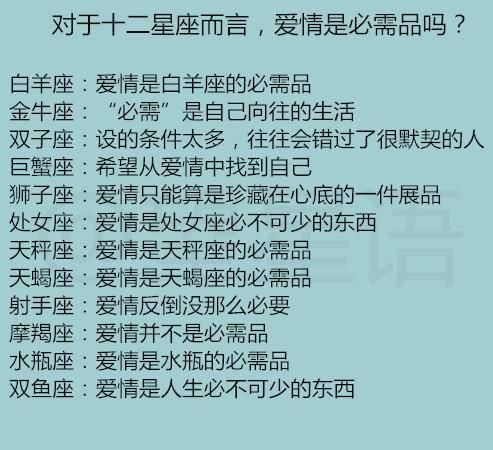 对于十二星座而言，爱情是必需品吗？

白羊座：爱情是白羊座的必需品
金牛座：“必需”是自己向往的生活
双子座：设的条件太多，往往会错过了很默契的人
巨蟹座：希望从爱情中找到自己
狮子座：爱情只能算是珍藏在心底的一件展品
处女座：爱情是处女座必不可少的东西
天秤座：爱情是天秤座的必需品
天蝎座：爱情是天蝎座的必需品
射手座：爱情反倒没那么必要
摩羯座：爱情并不是必需品
水瓶座：爱情是水瓶的必需品
双鱼座：爱情是人生必不可少的东西